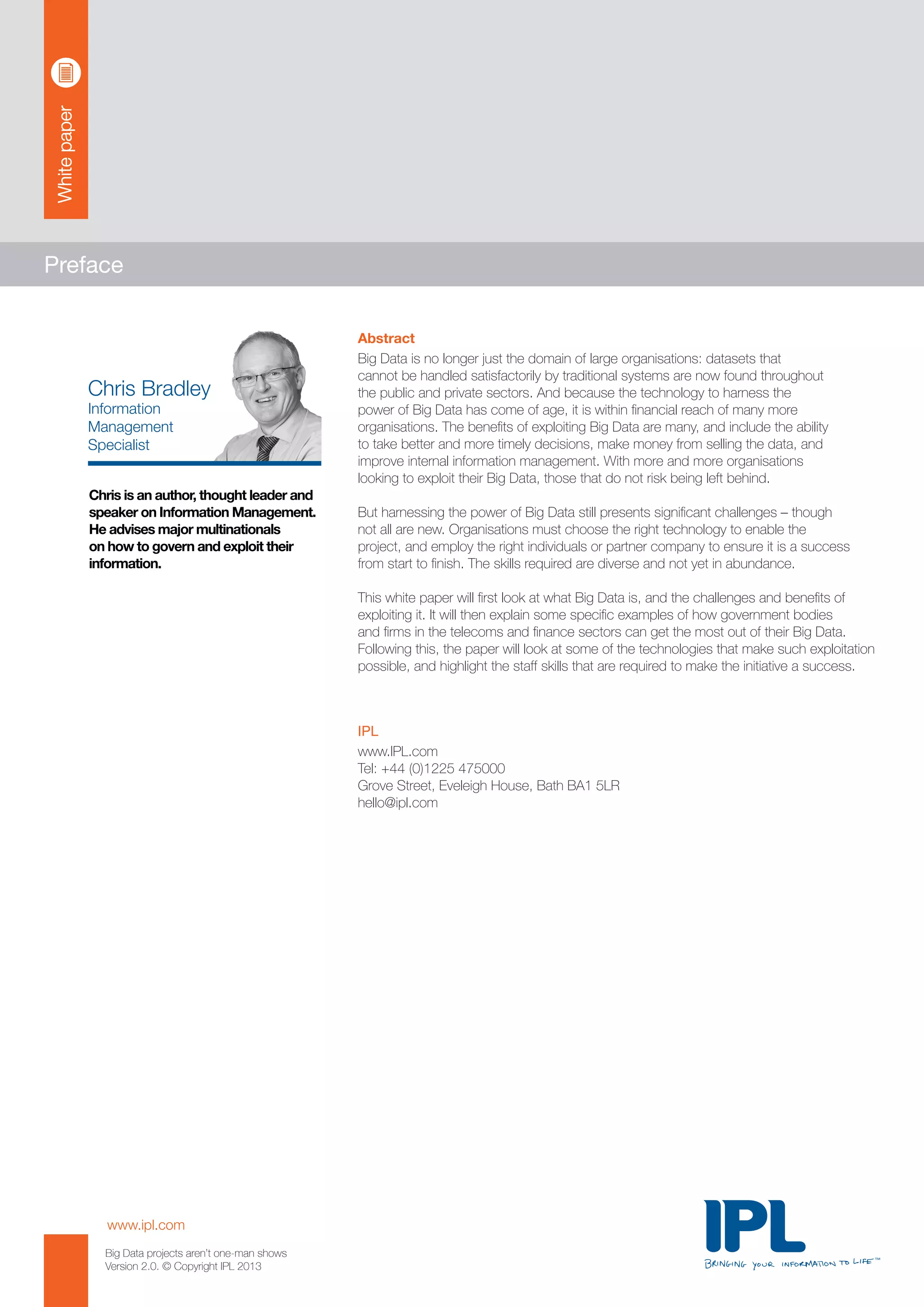 White paper

Preface

Chris Bradley
Information Management Specialist

Chris is an author, thought leader and speaker on Information Management. He advises major multinationals on how to govern and exploit their information.

Abstract
Big Data is no longer just the domain of large organisations: datasets that cannot be handled satisfactorily by traditional systems are now found throughout the public and private sectors. And because the technology to harness the power of Big Data has come of age, it is within financial reach of many more organisations. The benefits of exploiting Big Data are many, and include the ability to take better and more timely decisions, make money from selling the data, and improve internal information management. With more and more organisations looking to exploit their Big Data, those that do not risk being left behind.

But harnessing the power of Big Data still presents significant challenges – though not all are new. Organisations must choose the right technology to enable the project, and employ the right individuals or partner company to ensure it is a success from start to finish. The skills required are diverse and not yet in abundance.

This white paper will first look at what Big Data is, and the challenges and benefits of exploiting it. It will then explain some specific examples of how government bodies and firms in the telecoms and finance sectors can get the most out of their Big Data. Following this, the paper will look at some of the technologies that make such exploitation possible, and highlight the staff skills that are required to make the initiative a success.

IPL
www.IPL.com
Tel: +44 (0)1225 475000
Grove Street, Eveleigh House, Bath BA1 5LR
hello@ipl.com

www.ipl.com

Big Data projects aren't one-man shows
Version 2.0. © Copyright IPL 2013

IPL
BRINGING YOUR INFORMATION TO LIFE™